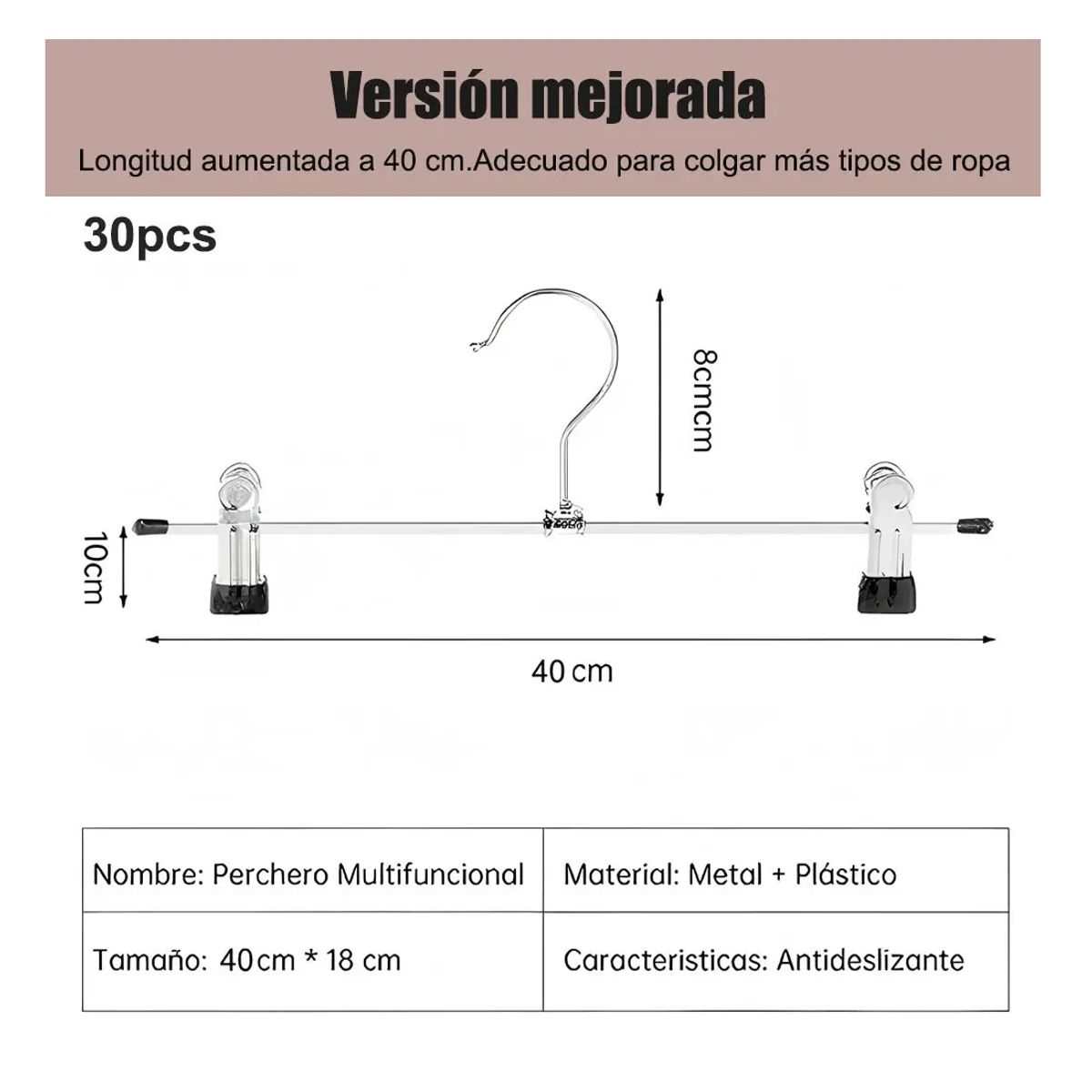 Versión mejorada

Longitud aumentada a 40 cm.Adecuado para colgar más tipos de ropa

30pcs

8cmcm

10cm

40 cm

| Nombre: Perchero Multifuncional | Material: Metal + Plástico |
|---|---|
| Tamaño: 40cm * 18 cm | Caracteristicas: Antideslizante |